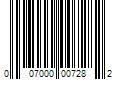 0 07000 00728 2